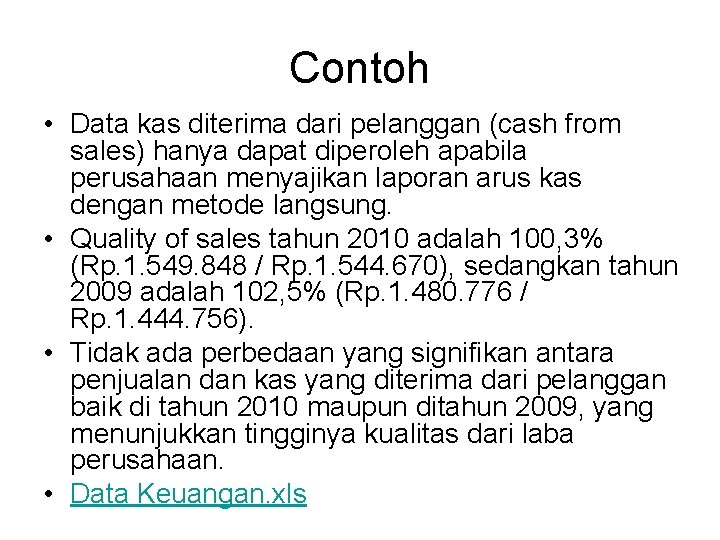 Contoh

• Data kas diterima dari pelanggan (cash from sales) hanya dapat diperoleh apabila perusahaan menyajikan laporan arus kas dengan metode langsung.
• Quality of sales tahun 2010 adalah 100,3% (Rp.1.549.848 / Rp.1.544.670), sedangkan tahun 2009 adalah 102,5% (Rp.1.480.776 / Rp.1.444.756).
• Tidak ada perbedaan yang signifikan antara penjualan dan kas yang diterima dari pelanggan baik di tahun 2010 maupun ditahun 2009, yang menunjukkan tingginya kualitas dari laba perusahaan.
• Data Keuangan.xls